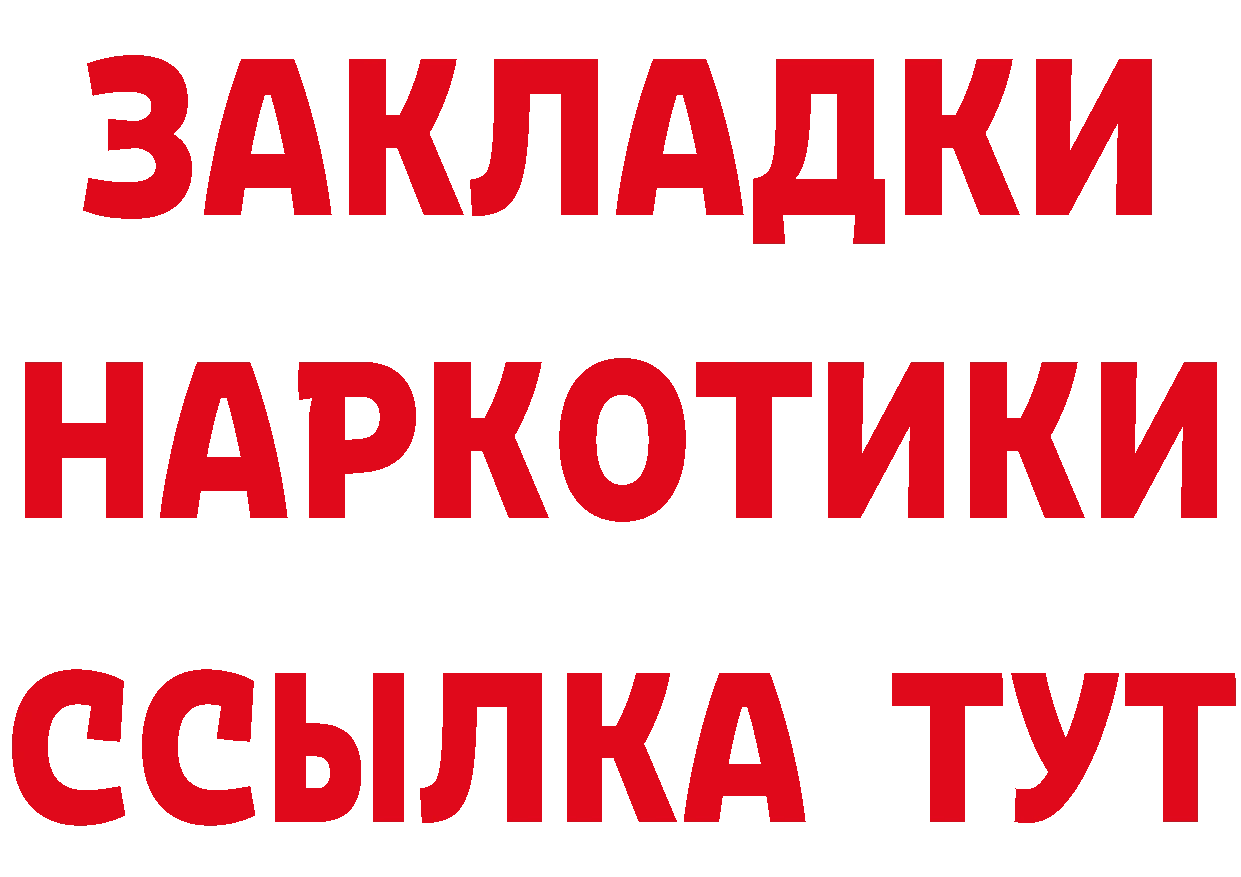 ЗАКЛАДКИ НАРКОТИКИ ССЫЛКА ТУТ